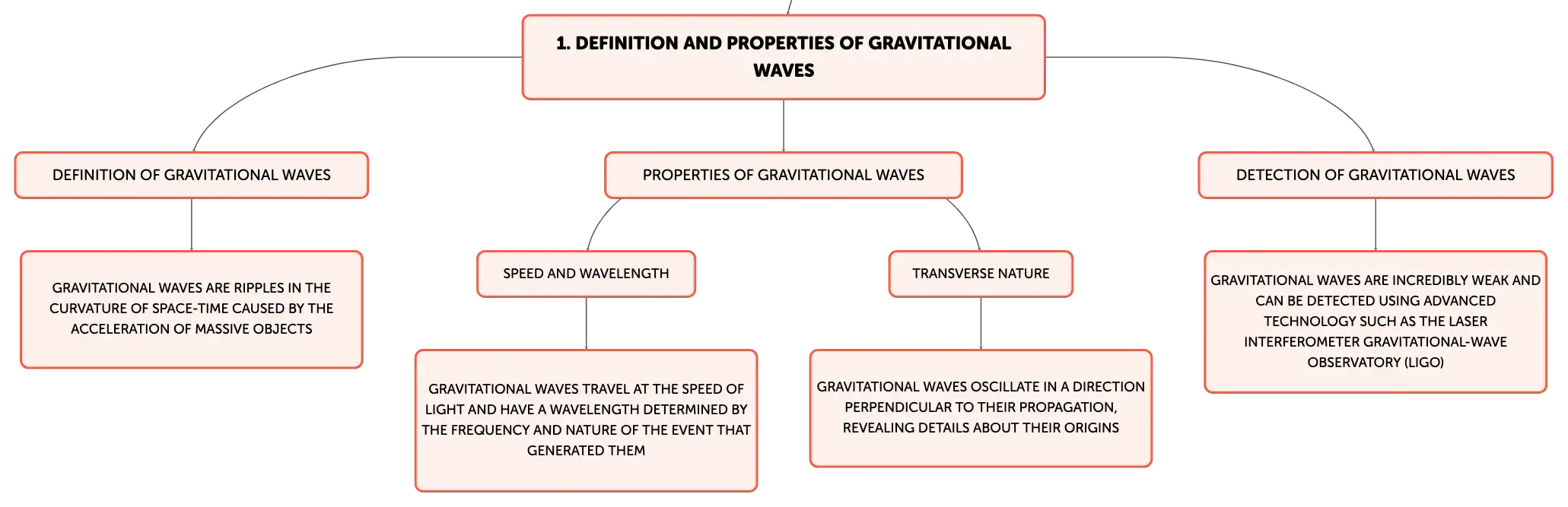 1. DEFINITION AND PROPERTIES OF GRAVITATIONAL WAVES

DEFINITION OF GRAVITATIONAL WAVES

GRAVITATIONAL WAVES ARE RIPPLES IN THE CURVATURE OF SPACE-TIME CAUSED BY THE ACCELERATION OF MASSIVE OBJECTS

PROPERTIES OF GRAVITATIONAL WAVES

SPEED AND WAVELENGTH

GRAVITATIONAL WAVES TRAVEL AT THE SPEED OF LIGHT AND HAVE A WAVELENGTH DETERMINED BY THE FREQUENCY AND NATURE OF THE EVENT THAT GENERATED THEM

TRANSVERSE NATURE

GRAVITATIONAL WAVES OSCILLATE IN A DIRECTION PERPENDICULAR TO THEIR PROPAGATION, REVEALING DETAILS ABOUT THEIR ORIGINS

DETECTION OF GRAVITATIONAL WAVES

GRAVITATIONAL WAVES ARE INCREDIBLY WEAK AND CAN BE DETECTED USING ADVANCED TECHNOLOGY SUCH AS THE LASER INTERFEROMETER GRAVITATIONAL-WAVE OBSERVATORY (LIGO)